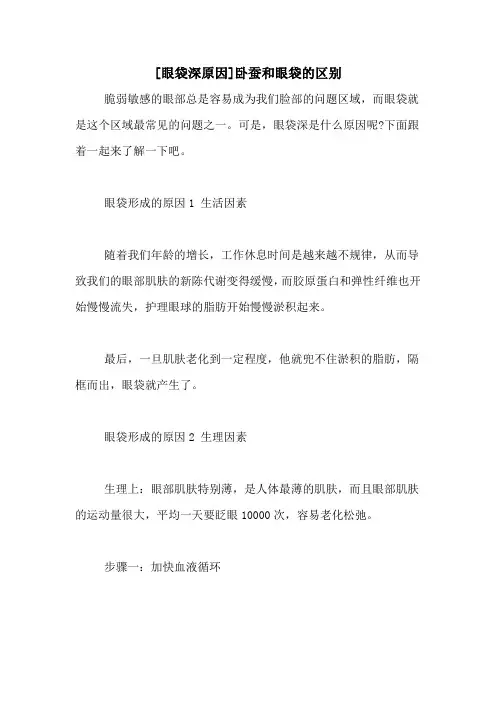 [眼袋深原因]卧蚕和眼袋的区别

脆弱敏感的眼部总是容易成为我们脸部的问题区域，而眼袋就是这个区域最常见的问题之一。可是，眼袋深是什么原因呢?下面跟着一起来了解一下吧。

眼袋形成的原因 1 生活因素

随着我们年龄的增长，工作休息时间是越来越不规律，从而导致我们的眼部肌肤的新陈代谢变得缓慢，而胶原蛋白和弹性纤维也开始慢慢流失，护理眼球的脂肪开始慢慢淤积起来。

最后，一旦肌肤老化到一定程度，他就兜不住淤积的脂肪，隔框而出，眼袋就产生了。

眼袋形成的原因 2 生理因素

生理上：眼部肌肤特别薄，是人体最薄的肌肤，而且眼部肌肤的运动量很大，平均一天要眨眼 10000 次，容易老化松弛。

步骤一：加快血液循环